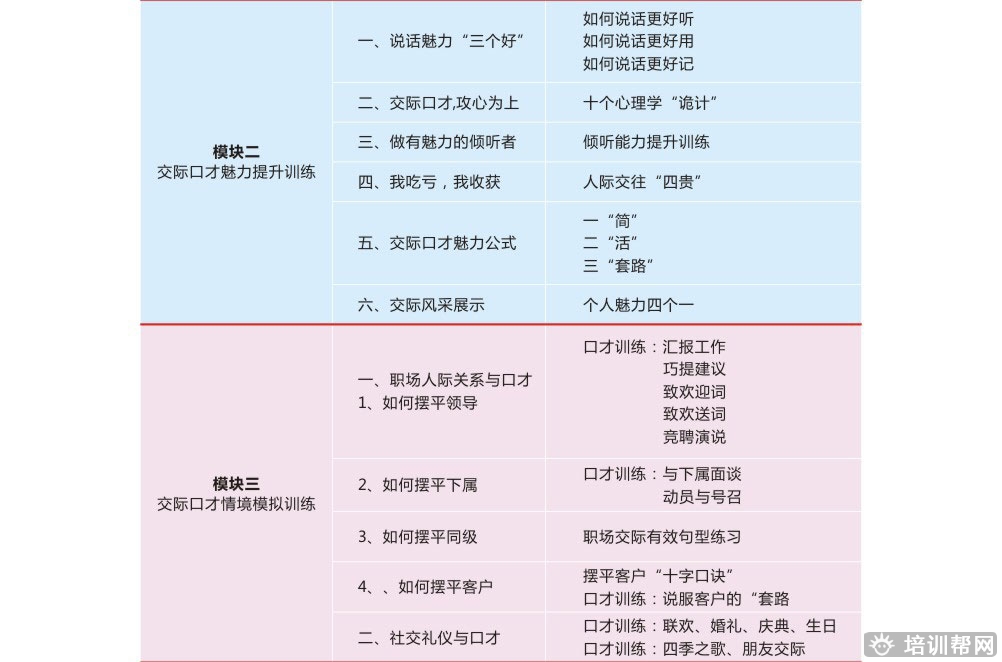 | | | |
|---|---|---|
| **模块二** 交际口才魅力提升训练 | 一、说话魅力“三个好” | 如何说话更好听 如何说话更好用 如何说话更好记 |
| | 二、交际口才,攻心为上 | 十个心理学“诡计” |
| | 三、做有魅力的倾听者 | 倾听能力提升训练 |
| | 四、我吃亏，我收获 | 人际交往“四贵” |
| | 五、交际口才魅力公式 | 一“简” 二“活” 三“套路” |
| | 六、交际风采展示 | 个人魅力四个一 |
| **模块三** 交际口才情境模拟训练 | 一、职场人际关系与口才 1、如何摆平领导 | 口才训练：汇报工作 巧提建议 致欢迎词 致欢送词 竞聘演说 |
| | 2、如何摆平下属 | 口才训练：与下属面谈 动员与号召 |
| | 3、如何摆平同级 | 职场交际有效句型练习 |
| | 4、、如何摆平客户 | 摆平客户“十字口诀” 口才训练：说服客户的“套路 |
| | 二、社交礼仪与口才 | 口才训练：联欢、婚礼、庆典、生日 口才训练：四季之歌、朋友交际 |

培训帮网